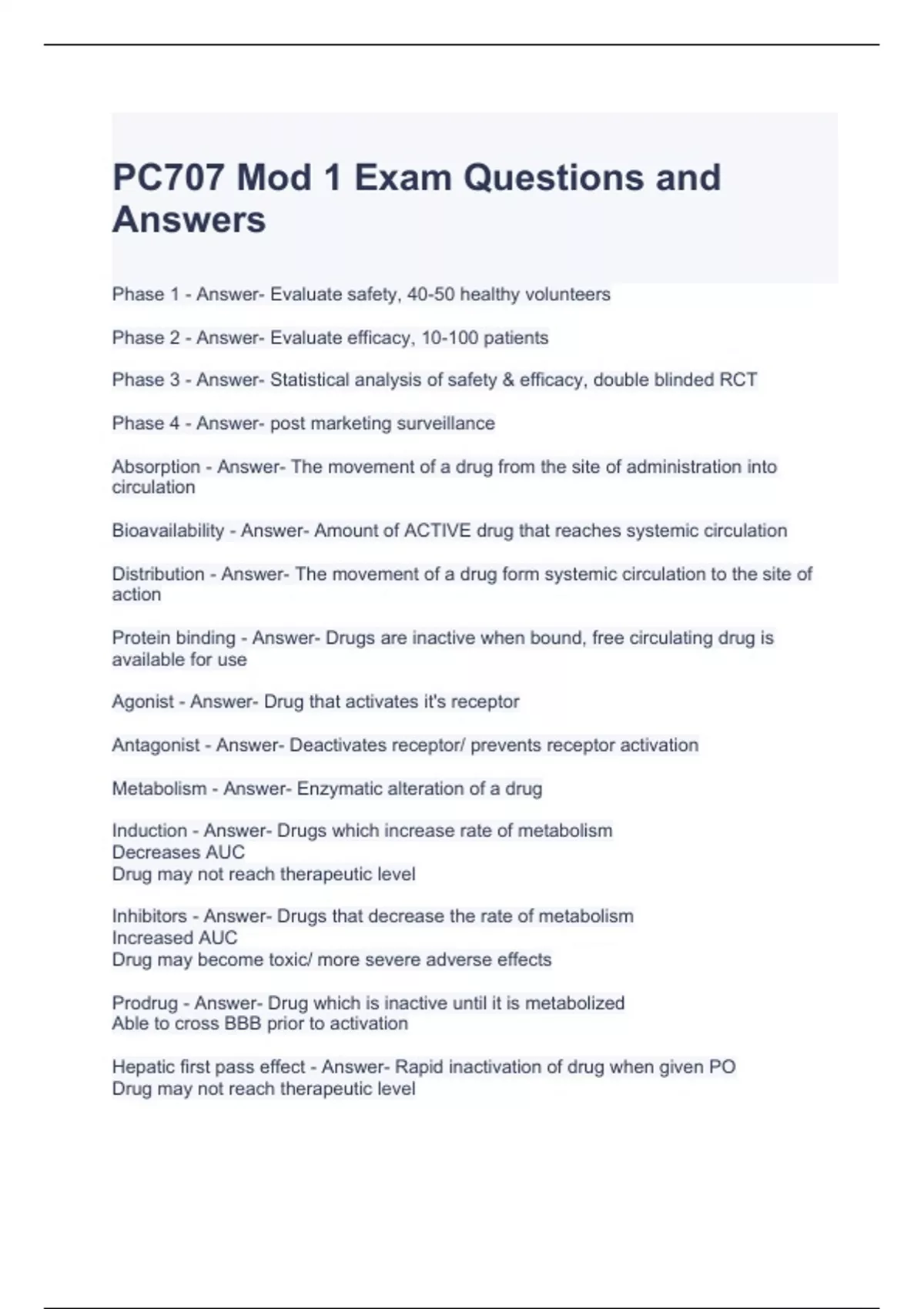 PC707 Mod 1 Exam Questions and Answers

Phase 1 - Answer- Evaluate safety, 40-50 healthy volunteers

Phase 2 - Answer- Evaluate efficacy, 10-100 patients

Phase 3 - Answer- Statistical analysis of safety & efficacy, double blinded RCT

Phase 4 - Answer- post marketing surveillance

Absorption - Answer- The movement of a drug from the site of administration into circulation

Bioavailability - Answer- Amount of ACTIVE drug that reaches systemic circulation

Distribution - Answer- The movement of a drug form systemic circulation to the site of action

Protein binding - Answer- Drugs are inactive when bound, free circulating drug is available for use

Agonist - Answer- Drug that activates it's receptor

Antagonist - Answer- Deactivates receptor/ prevents receptor activation

Metabolism - Answer- Enzymatic alteration of a drug

Induction - Answer- Drugs which increase rate of metabolism
Decreases AUC
Drug may not reach therapeutic level

Inhibitors - Answer- Drugs that decrease the rate of metabolism
Increased AUC
Drug may become toxic/ more severe adverse effects

Prodrug - Answer- Drug which is inactive until it is metabolized
Able to cross BBB prior to activation

Hepatic first pass effect - Answer- Rapid inactivation of drug when given PO
Drug may not reach therapeutic level